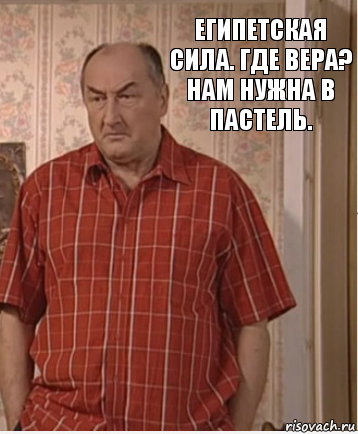 ЕГИПЕТСКАЯ СИЛА. ГДЕ ВЕРА? НАМ НУЖНА В ПАСТЕЛЬ.

risovach.ru